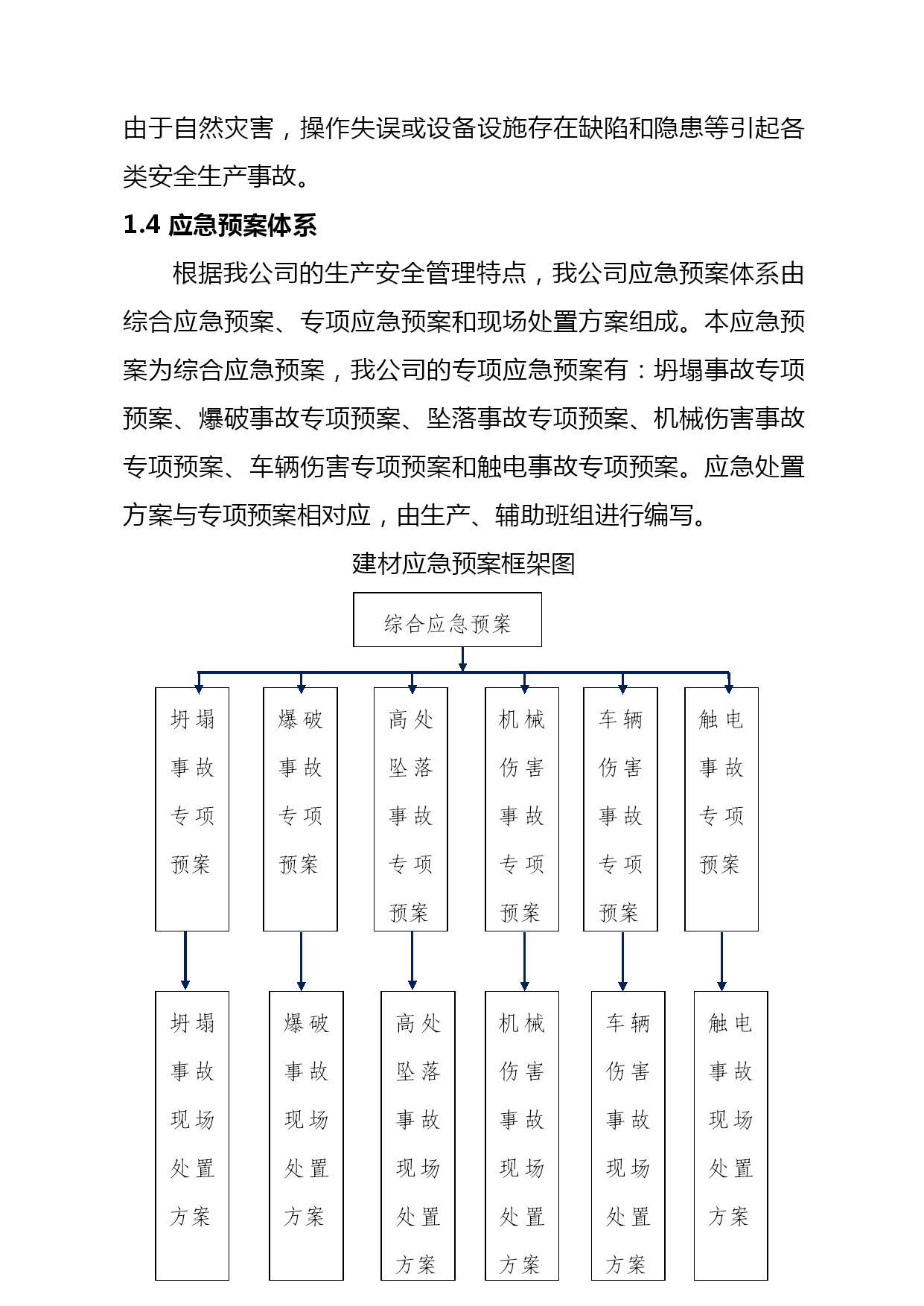 由于自然灾害，操作失误或设备设施存在缺陷和隐患等引起各类安全生产事故。

1.4 应急预案体系

根据我公司的生产安全管理特点，我公司应急预案体系由综合应急预案、专项应急预案和现场处置方案组成。本应急预案为综合应急预案，我公司的专项应急预案有：坍塌事故专项预案、爆破事故专项预案、坠落事故专项预案、机械伤害事故专项预案、车辆伤害专项预案和触电事故专项预案。应急处置方案与专项预案相对应，由生产、辅助班组进行编写。

建材应急预案框架图

综合应急预案

坍塌事故专项预案

爆破事故专项预案

高处坠落事故专项预案

机械伤害事故专项预案

车辆伤害事故专项预案

触电事故专项预案

坍塌事故现场处置方案

爆破事故现场处置方案

高处坠落事故现场处置方案

机械伤害事故现场处置方案

车辆伤害事故现场处置方案

触电事故现场处置方案